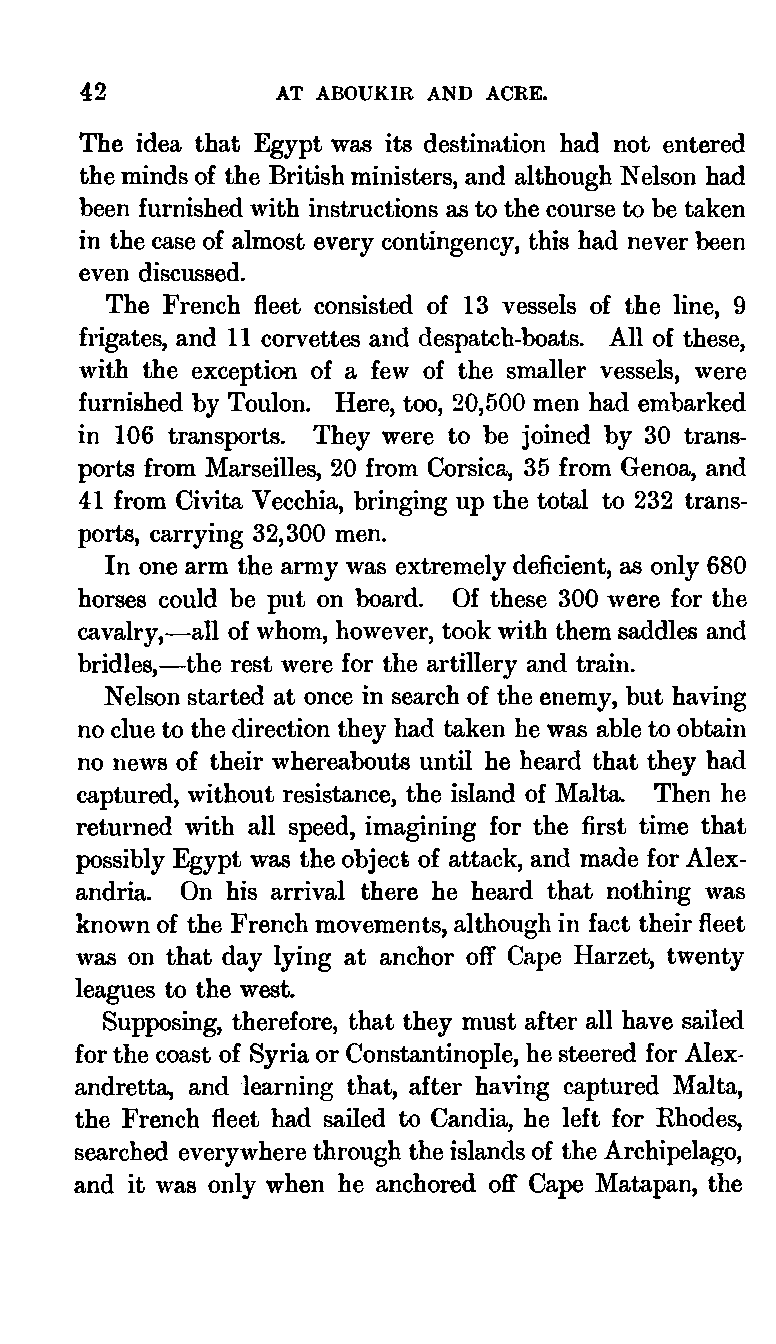 42 AT ABOUKIR AND ACRE.

The idea that Egypt was its destination had not entered the minds of the British ministers, and although Nelson had been furnished with instructions as to the course to be taken in the case of almost every contingency, this had never been even discussed.

The French fleet consisted of 13 vessels of the line, 9 frigates, and 11 corvettes and despatch-boats. All of these, with the exception of a few of the smaller vessels, were furnished by Toulon. Here, too, 20,500 men had embarked in 106 transports. They were to be joined by 30 transports from Marseilles, 20 from Corsica, 35 from Genoa, and 41 from Civita Vecchia, bringing up the total to 232 transports, carrying 32,300 men.

In one arm the army was extremely deficient, as only 680 horses could be put on board. Of these 300 were for the cavalry,—all of whom, however, took with them saddles and bridles,—the rest were for the artillery and train.

Nelson started at once in search of the enemy, but having no clue to the direction they had taken he was able to obtain no news of their whereabouts until he heard that they had captured, without resistance, the island of Malta. Then he returned with all speed, imagining for the first time that possibly Egypt was the object of attack, and made for Alexandria. On his arrival there he heard that nothing was known of the French movements, although in fact their fleet was on that day lying at anchor off Cape Harzet, twenty leagues to the west.

Supposing, therefore, that they must after all have sailed for the coast of Syria or Constantinople, he steered for Alexandretta, and learning that, after having captured Malta, the French fleet had sailed to Candia, he left for Rhodes, searched everywhere through the islands of the Archipelago, and it was only when he anchored off Cape Matapan, the